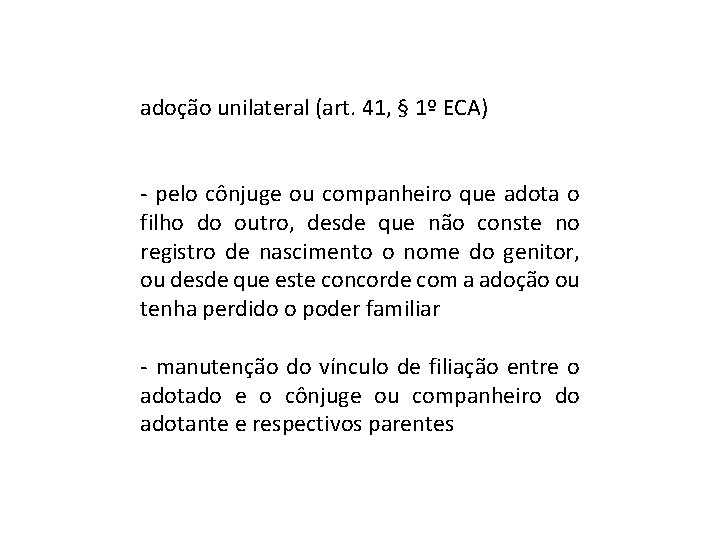 adoção unilateral (art. 41, § 1º ECA)

- pelo cônjuge ou companheiro que adota o filho do outro, desde que não conste no registro de nascimento o nome do genitor, ou desde que este concorde com a adoção ou tenha perdido o poder familiar

- manutenção do vínculo de filiação entre o adotado e o cônjuge ou companheiro do adotante e respectivos parentes